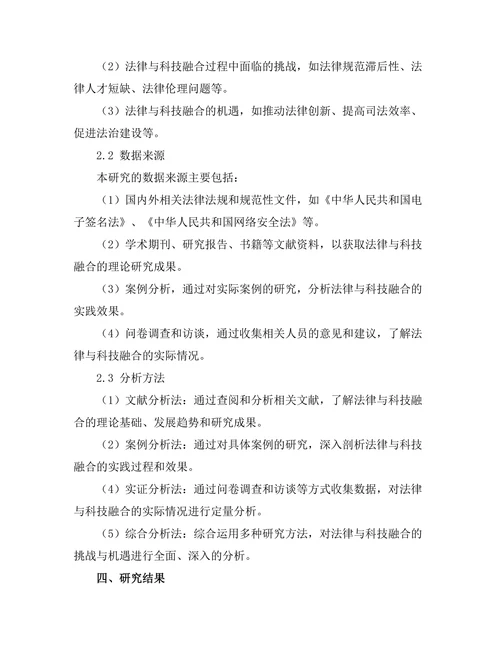 （2）法律与科技融合过程中面临的挑战，如法律规范滞后性、法律人才短缺、法律伦理问题等。

（3）法律与科技融合的机遇，如推动法律创新、提高司法效率、促进法治建设等。

2.2 数据来源

本研究的数据来源主要包括：

（1）国内外相关法律法规和规范性文件，如《中华人民共和国电子签名法》、《中华人民共和国网络安全法》等。

（2）学术期刊、研究报告、书籍等文献资料，以获取法律与科技融合的理论研究成果。

（3）案例分析，通过对实际案例的研究，分析法律与科技融合的实践效果。

（4）问卷调查和访谈，通过收集相关人员的意见和建议，了解法律与科技融合的实际情况。

2.3 分析方法

（1）文献分析法：通过查阅和分析相关文献，了解法律与科技融合的理论基础、发展趋势和研究成果。

（2）案例分析法：通过对具体案例的研究，深入剖析法律与科技融合的实践过程和效果。

（4）实证分析法：通过问卷调查和访谈等方式收集数据，对法律与科技融合的实际情况进行定量分析。

（5）综合分析法：综合运用多种研究方法，对法律与科技融合的挑战与机遇进行全面、深入的分析。

四、研究结果